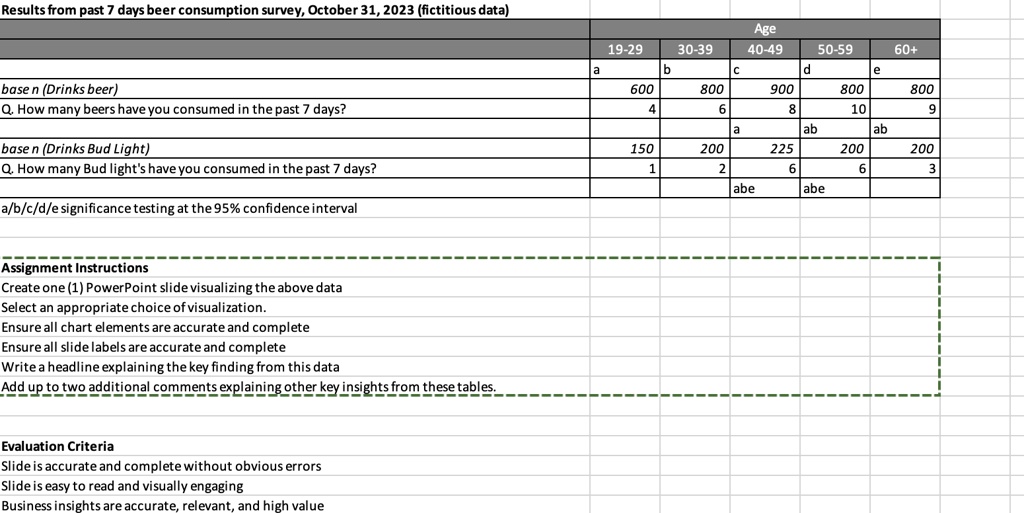 Results from past 7 days beer consumption survey, October 31, 2023 (fictitious data)

| | Age | | | | |
|---|---|---|---|---|---|
| | 19-29 | 30-39 | 40-49 | 50-59 | 60+ |
| | a | b | c | d | e |
| base n (Drinks beer) | 600 | 800 | 900 | 800 | 800 |
| Q. How many beers have you consumed in the past 7 days? | 4 | 6 | 8 | 10 | 9 |
| | | | a | ab | ab |
| base n (Drinks Bud Light) | 150 | 200 | 225 | 200 | 200 |
| Q. How many Bud light's have you consumed in the past 7 days? | 1 | 2 | 6 | 6 | 3 |
| | | | abe | abe | |

a/b/c/d/e significance testing at the 95% confidence interval

Assignment Instructions
Create one (1) PowerPoint slide visualizing the above data
Select an appropriate choice of visualization.
Ensure all chart elements are accurate and complete
Ensure all slide labels are accurate and complete
Write a headline explaining the key finding from this data
Add up to two additional comments explaining other key insights from these tables.

Evaluation Criteria
Slide is accurate and complete without obvious errors
Slide is easy to read and visually engaging
Business insights are accurate, relevant, and high value